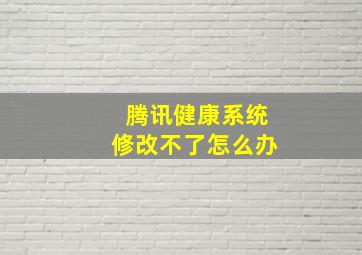 腾讯健康系统
修改不了怎么办